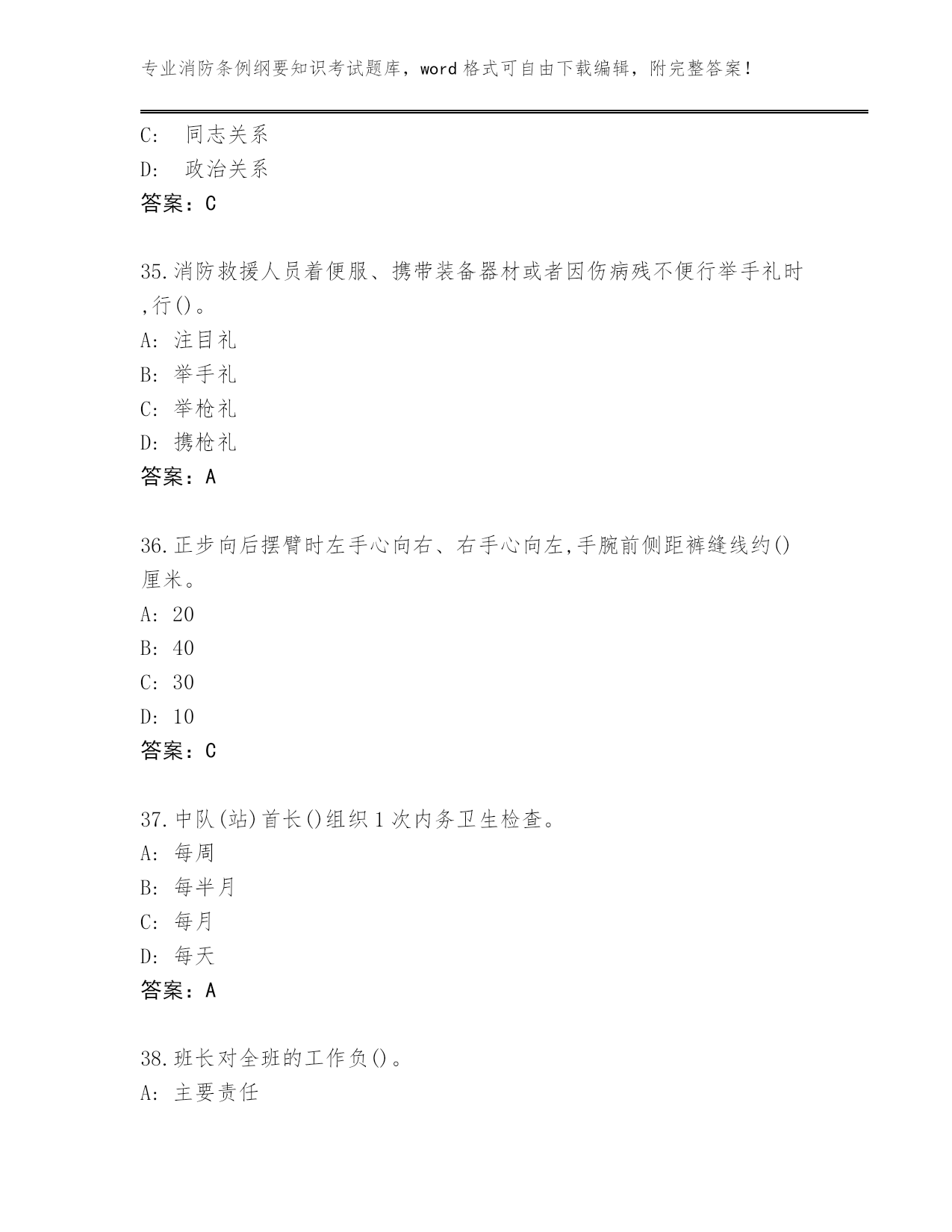 专业消防条例纲要知识考试题库，word 格式可自由下载编辑，附完整答案！

C:　同志关系
D:　政治关系
答案：C

35.消防救援人员着便服、携带装备器材或者因伤病残不便行举手礼时,行()。
A: 注目礼
B: 举手礼
C: 举枪礼
D: 携枪礼
答案：A

36.正步向后摆臂时左手心向右、右手心向左,手腕前侧距裤缝线约()厘米。
A: 20
B: 40
C: 30
D: 10
答案：C

37.中队(站)首长()组织 1 次内务卫生检查。
A: 每周
B: 每半月
C: 每月
D: 每天
答案：A

38.班长对全班的工作负()。
A: 主要责任